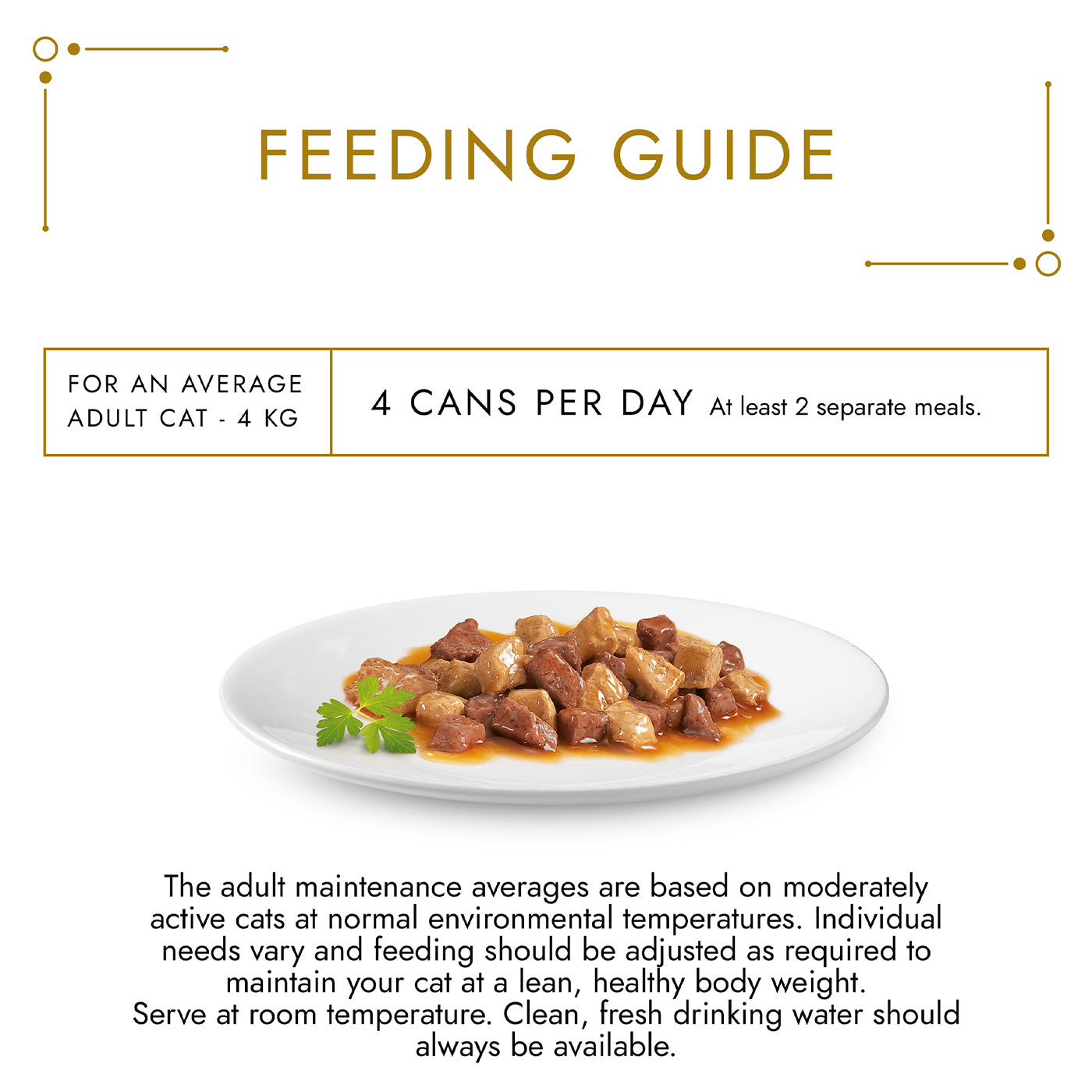 FEEDING GUIDE

| FOR AN AVERAGE ADULT CAT - 4 KG | 4 CANS PER DAY At least 2 separate meals. |
|---|---|

The adult maintenance averages are based on moderately active cats at normal environmental temperatures. Individual needs vary and feeding should be adjusted as required to maintain your cat at a lean, healthy body weight.
Serve at room temperature. Clean, fresh drinking water should always be available.